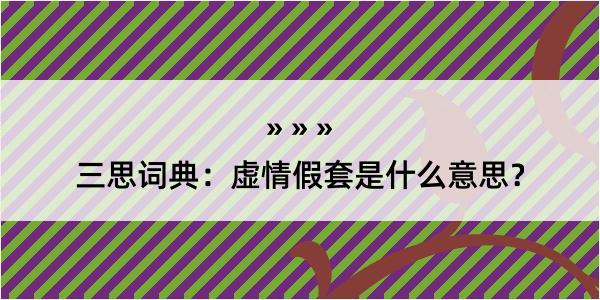 » » »

三思词典：虚情假套是什么意思？